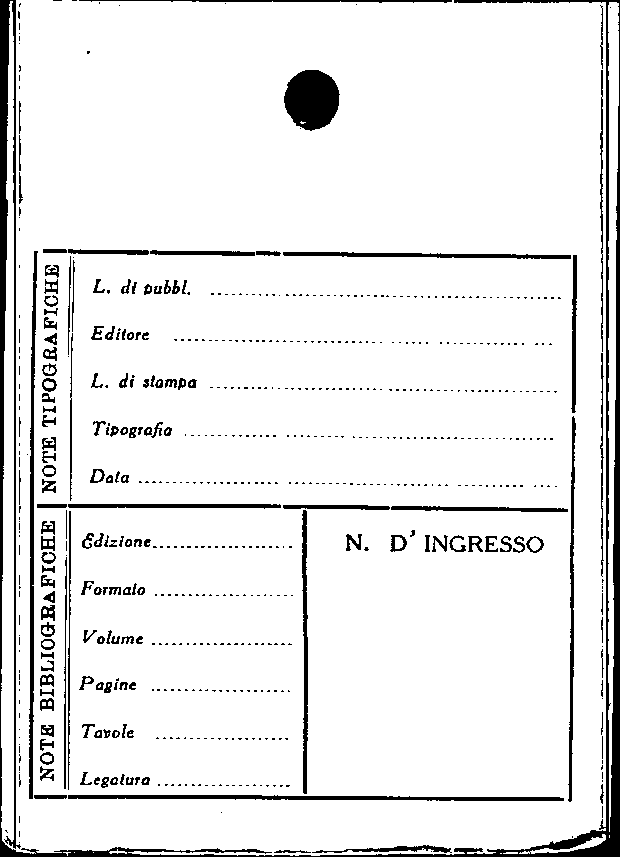 NOTE TIPOGRAFICHE

L. di pubbl. ____

Editore ____

L. di stampa ____

Tipografia ____

Data ____

NOTE BIBLIOGRAFICHE

Edizione ____

Formato ____

Volume ____

Pagine ____

Tavole ____

Legatura ____

N. D' INGRESSO